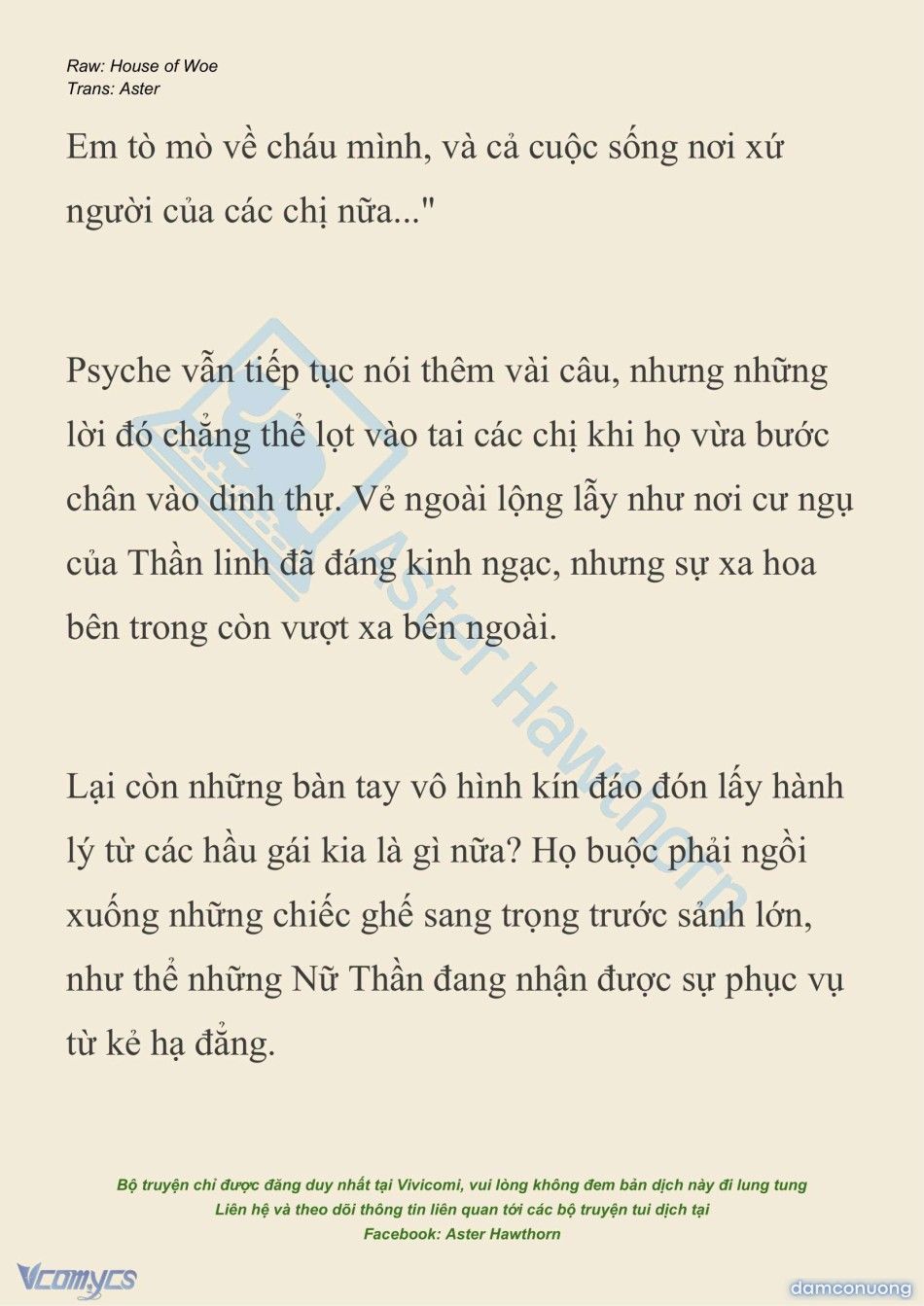 Raw: House of Woe
Trans: Aster

Em tò mò về cháu mình, và cả cuộc sống nơi xứ người của các chị nữa..."

Psyche vẫn tiếp tục nói thêm vài câu, nhưng những lời đó chẳng thể lọt vào tai các chị khi họ vừa bước chân vào dinh thự. Vẻ ngoài lộng lẫy như nơi cư ngụ của Thần linh đã đáng kinh ngạc, nhưng sự xa hoa bên trong còn vượt xa bên ngoài.

Lại còn những bàn tay vô hình kín đáo đón lấy hành lý từ các hầu gái kia là gì nữa? Họ buộc phải ngồi xuống những chiếc ghế sang trọng trước sảnh lớn, như thể những Nữ Thần đang nhận được sự phục vụ từ kẻ hạ đẳng.

Aster Hawthorn

Bộ truyện chỉ được đăng duy nhất tại Vivicomi, vui lòng không đem bản dịch này đi lung tung
Liên hệ và theo dõi thông tin liên quan tới các bộ truyện tui dịch tại
Facebook: Aster Hawthorn

Vcomycs

damconuong